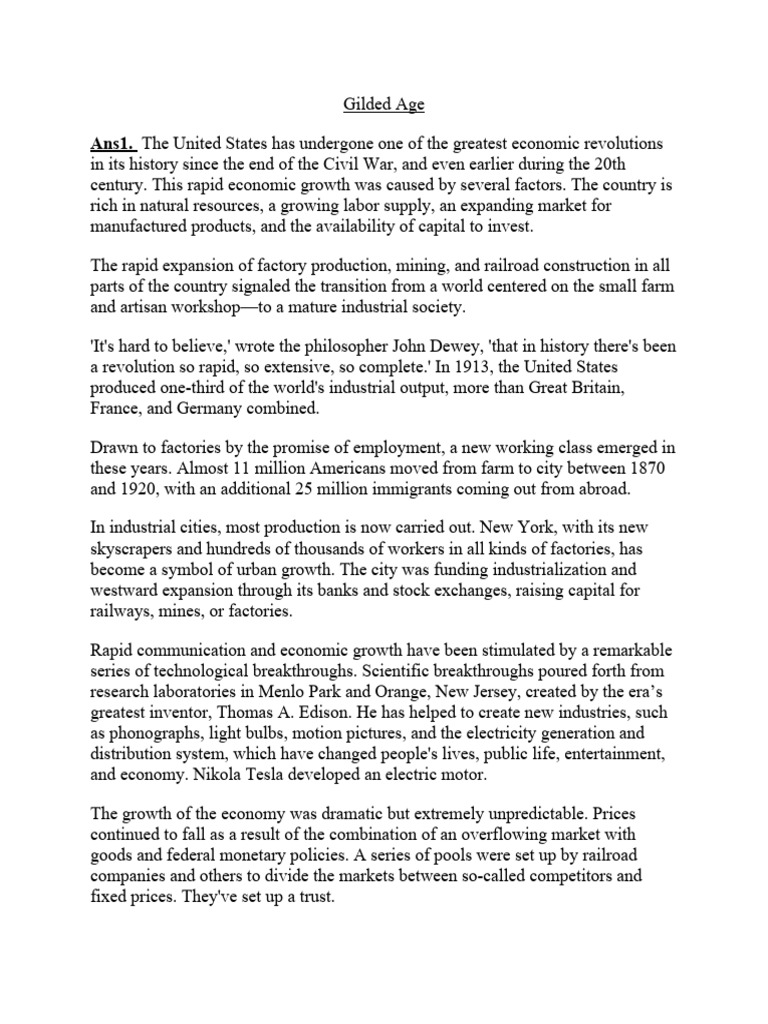 Gilded Age

Ans1. The United States has undergone one of the greatest economic revolutions in its history since the end of the Civil War, and even earlier during the 20th century. This rapid economic growth was caused by several factors. The country is rich in natural resources, a growing labor supply, an expanding market for manufactured products, and the availability of capital to invest.

The rapid expansion of factory production, mining, and railroad construction in all parts of the country signaled the transition from a world centered on the small farm and artisan workshop—to a mature industrial society.

'It's hard to believe,' wrote the philosopher John Dewey, 'that in history there's been a revolution so rapid, so extensive, so complete.' In 1913, the United States produced one-third of the world's industrial output, more than Great Britain, France, and Germany combined.

Drawn to factories by the promise of employment, a new working class emerged in these years. Almost 11 million Americans moved from farm to city between 1870 and 1920, with an additional 25 million immigrants coming out from abroad.

In industrial cities, most production is now carried out. New York, with its new skyscrapers and hundreds of thousands of workers in all kinds of factories, has become a symbol of urban growth. The city was funding industrialization and westward expansion through its banks and stock exchanges, raising capital for railways, mines, or factories.

Rapid communication and economic growth have been stimulated by a remarkable series of technological breakthroughs. Scientific breakthroughs poured forth from research laboratories in Menlo Park and Orange, New Jersey, created by the era's greatest inventor, Thomas A. Edison. He has helped to create new industries, such as phonographs, light bulbs, motion pictures, and the electricity generation and distribution system, which have changed people's lives, public life, entertainment, and economy. Nikola Tesla developed an electric motor.

The growth of the economy was dramatic but extremely unpredictable. Prices continued to fall as a result of the combination of an overflowing market with goods and federal monetary policies. A series of pools were set up by railroad companies and others to divide the markets between so-called competitors and fixed prices. They've set up a trust.